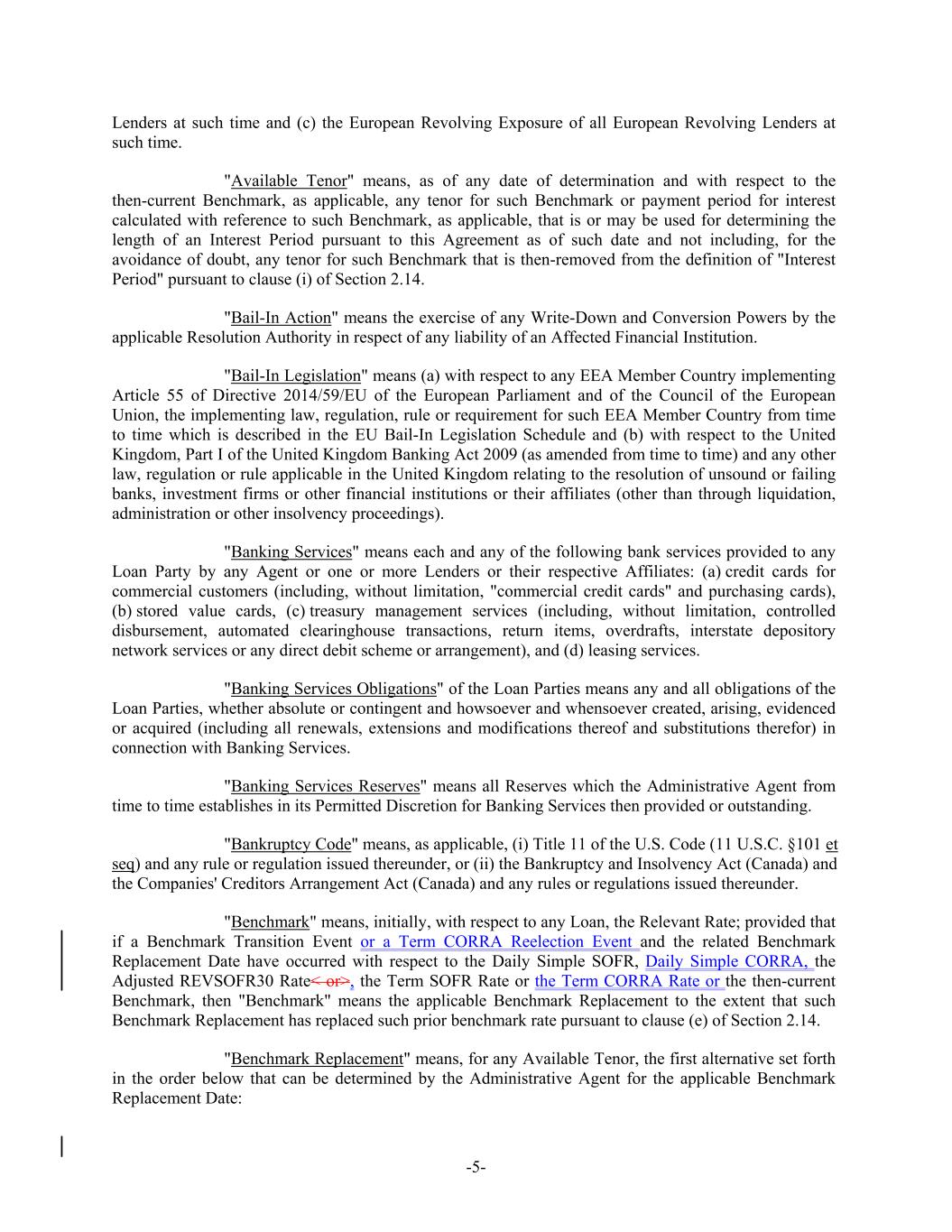 Lenders at such time and (c) the European Revolving Exposure of all European Revolving Lenders at such time.

"Available Tenor" means, as of any date of determination and with respect to the then-current Benchmark, as applicable, any tenor for such Benchmark or payment period for interest calculated with reference to such Benchmark, as applicable, that is or may be used for determining the length of an Interest Period pursuant to this Agreement as of such date and not including, for the avoidance of doubt, any tenor for such Benchmark that is then-removed from the definition of "Interest Period" pursuant to clause (i) of Section 2.14.

"Bail-In Action" means the exercise of any Write-Down and Conversion Powers by the applicable Resolution Authority in respect of any liability of an Affected Financial Institution.

"Bail-In Legislation" means (a) with respect to any EEA Member Country implementing Article 55 of Directive 2014/59/EU of the European Parliament and of the Council of the European Union, the implementing law, regulation, rule or requirement for such EEA Member Country from time to time which is described in the EU Bail-In Legislation Schedule and (b) with respect to the United Kingdom, Part I of the United Kingdom Banking Act 2009 (as amended from time to time) and any other law, regulation or rule applicable in the United Kingdom relating to the resolution of unsound or failing banks, investment firms or other financial institutions or their affiliates (other than through liquidation, administration or other insolvency proceedings).

"Banking Services" means each and any of the following bank services provided to any Loan Party by any Agent or one or more Lenders or their respective Affiliates: (a) credit cards for commercial customers (including, without limitation, "commercial credit cards" and purchasing cards), (b) stored value cards, (c) treasury management services (including, without limitation, controlled disbursement, automated clearinghouse transactions, return items, overdrafts, interstate depository network services or any direct debit scheme or arrangement), and (d) leasing services.

"Banking Services Obligations" of the Loan Parties means any and all obligations of the Loan Parties, whether absolute or contingent and howsoever and whensoever created, arising, evidenced or acquired (including all renewals, extensions and modifications thereof and substitutions therefor) in connection with Banking Services.

"Banking Services Reserves" means all Reserves which the Administrative Agent from time to time establishes in its Permitted Discretion for Banking Services then provided or outstanding.

"Bankruptcy Code" means, as applicable, (i) Title 11 of the U.S. Code (11 U.S.C. §101 et seq) and any rule or regulation issued thereunder, or (ii) the Bankruptcy and Insolvency Act (Canada) and the Companies' Creditors Arrangement Act (Canada) and any rules or regulations issued thereunder.

"Benchmark" means, initially, with respect to any Loan, the Relevant Rate; provided that if a Benchmark Transition Event or a Term CORRA Reelection Event and the related Benchmark Replacement Date have occurred with respect to the Daily Simple SOFR, Daily Simple CORRA, the Adjusted REVSOFR30 Rate< or>, the Term SOFR Rate or the Term CORRA Rate or the then-current Benchmark, then "Benchmark" means the applicable Benchmark Replacement to the extent that such Benchmark Replacement has replaced such prior benchmark rate pursuant to clause (e) of Section 2.14.

"Benchmark Replacement" means, for any Available Tenor, the first alternative set forth in the order below that can be determined by the Administrative Agent for the applicable Benchmark Replacement Date:

-5-